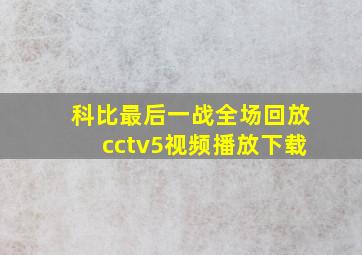 科比最后一战全场回放
cctv5视频播放下载